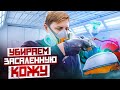 УБИРАЕМ ЗАСАЛЕННУЮ КОЖУ